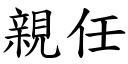 親任